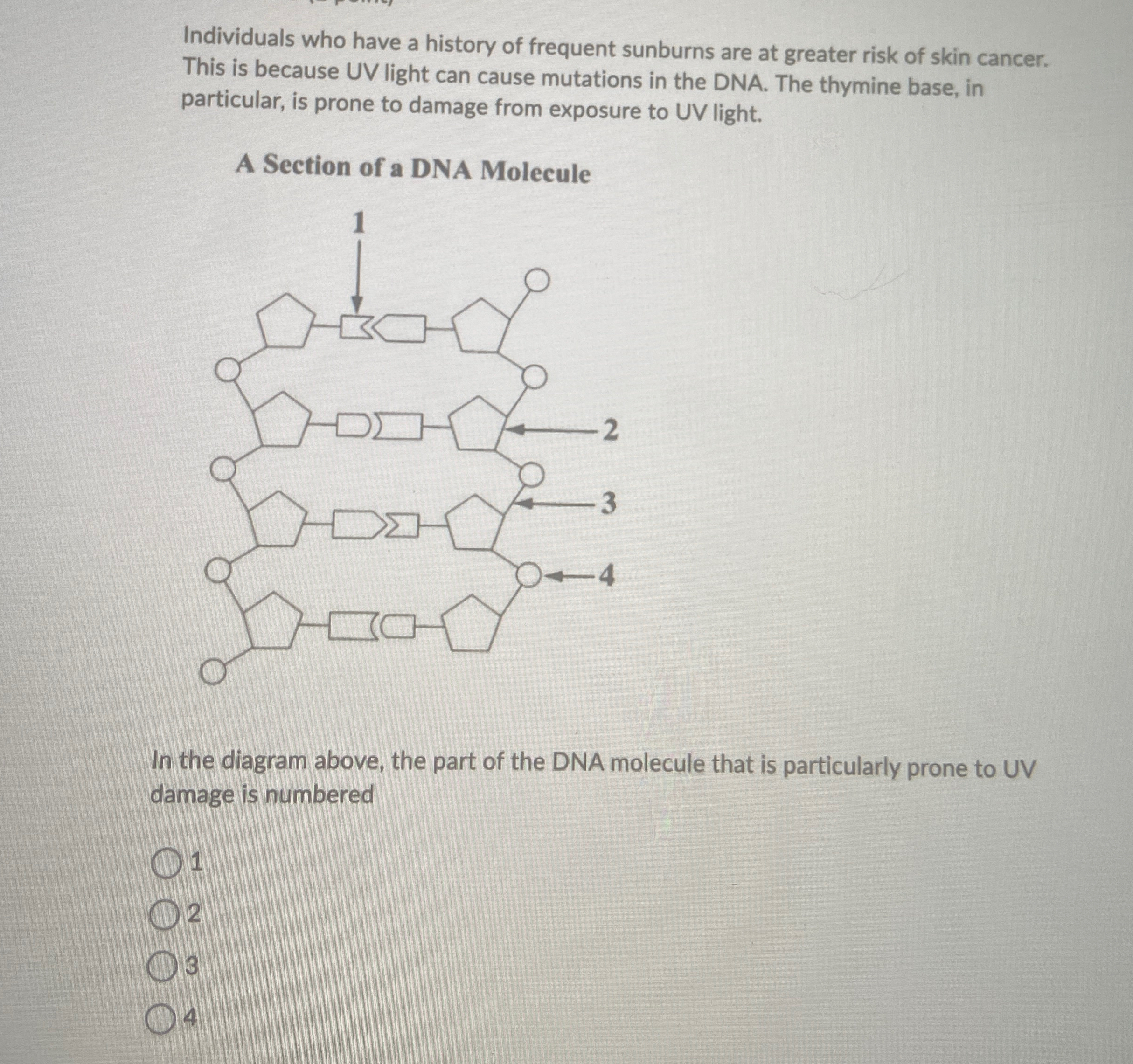 Individuals who have a history of frequent sunburns are at greater risk of skin cancer. This is because UV light can cause mutations in the DNA. The thymine base, in particular, is prone to damage from exposure to UV light.

A Section of a DNA Molecule

1

2

3

4

In the diagram above, the part of the DNA molecule that is particularly prone to UV damage is numbered

1

2

3

4